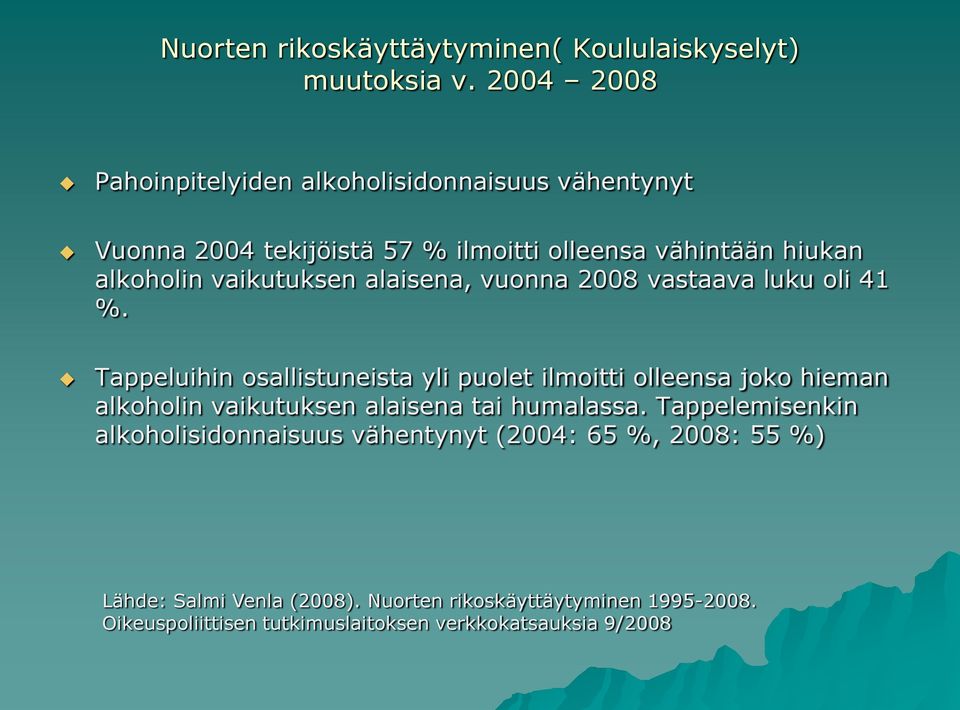 Nuorten rikoskäyttäytyminen( Koululaiskyselyt) muutoksia v. 2004 – 2008

Pahoinpitelyiden alkoholisidonnaisuus vähentynyt

Vuonna 2004 tekijöistä 57 % ilmoitti olleensa vähintään hiukan alkoholin vaikutuksen alaisena, vuonna 2008 vastaava luku oli 41 %.

Tappeluihin osallistuneista yli puolet ilmoitti olleensa joko hieman alkoholin vaikutuksen alaisena tai humalassa. Tappelemisenkin alkoholisidonnaisuus vähentynyt (2004: 65 %, 2008: 55 %)

Lähde: Salmi Venla (2008). Nuorten rikoskäyttäytyminen 1995-2008. Oikeuspoliittisen tutkimuslaitoksen verkkokatsauksia 9/2008